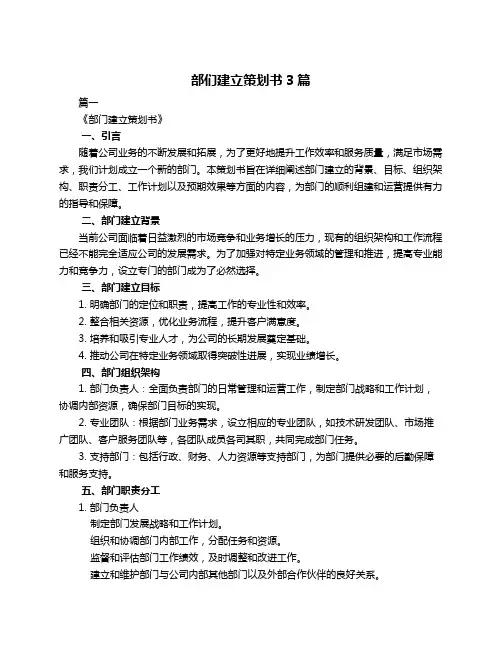 部门建立策划书 3 篇

篇一

《部门建立策划书》

一、引言

随着公司业务的不断发展和拓展，为了更好地提升工作效率和服务质量，满足市场需求，我们计划成立一个新的部门。本策划书旨在详细阐述部门建立的背景、目标、组织架构、职责分工、工作计划以及预期效果等方面的内容，为部门的顺利组建和运营提供有力的指导和保障。

二、部门建立背景

当前公司面临着日益激烈的市场竞争和业务增长的压力，现有的组织架构和工作流程已经不能完全适应公司的发展需求。为了加强对特定业务领域的管理和推进，提高专业能力和竞争力，设立专门的部门成为了必然选择。

三、部门建立目标

1. 明确部门的定位和职责，提高工作的专业性和效率。

2. 整合相关资源，优化业务流程，提升客户满意度。

3. 培养和吸引专业人才，为公司的长期发展奠定基础。

4. 推动公司在特定业务领域取得突破性进展，实现业绩增长。

四、部门组织架构

1. 部门负责人：全面负责部门的日常管理和运营工作，制定部门战略和工作计划，协调内部资源，确保部门目标的实现。

2. 专业团队：根据部门业务需求，设立相应的专业团队，如技术研发团队、市场推广团队、客户服务团队等，各团队成员各司其职，共同完成部门任务。

3. 支持部门：包括行政、财务、人力资源等支持部门，为部门提供必要的后勤保障和服务支持。

五、部门职责分工

1. 部门负责人

制定部门发展战略和工作计划。

组织和协调部门内部工作，分配任务和资源。

监督和评估部门工作绩效，及时调整和改进工作。

建立和维护部门与公司内部其他部门以及外部合作伙伴的良好关系。